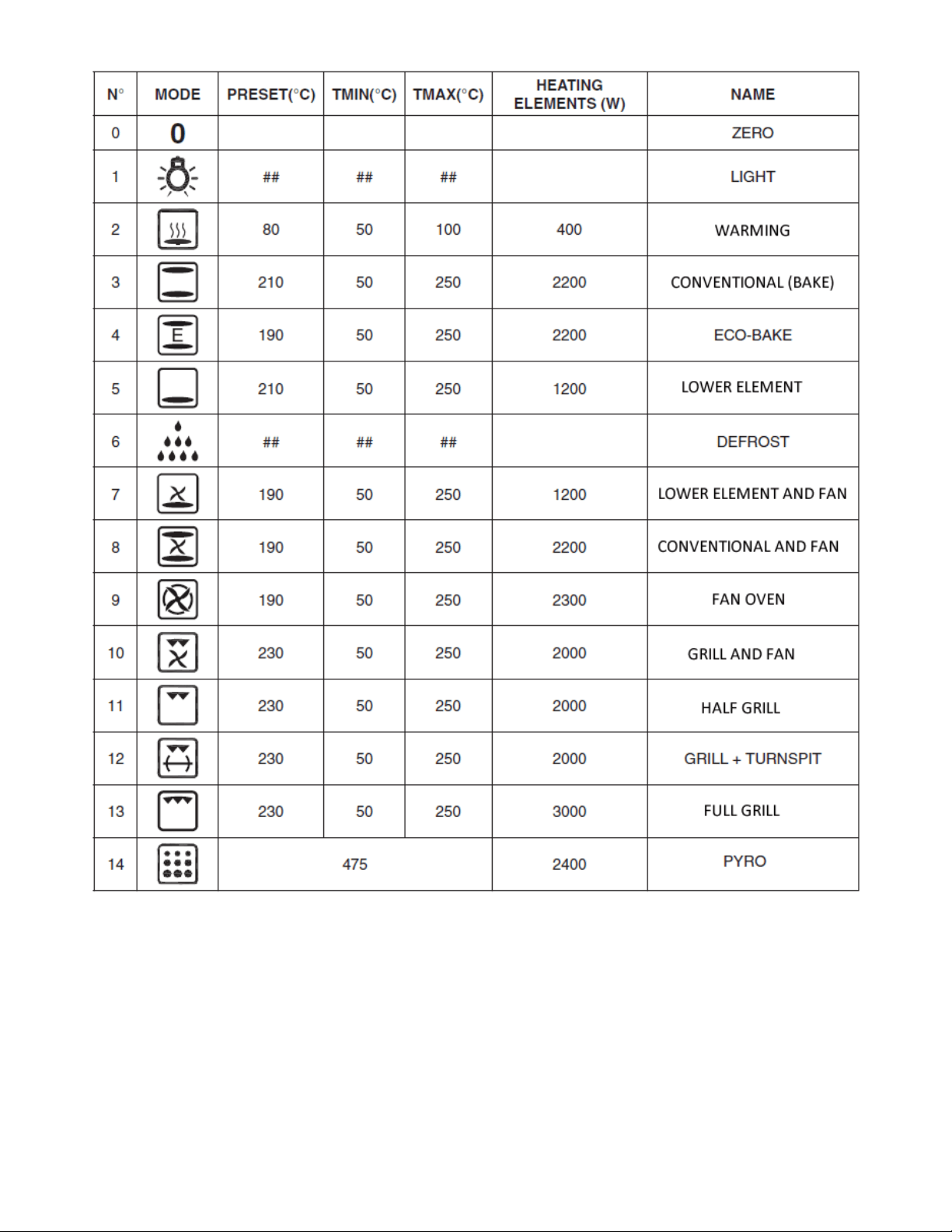 | N° | MODE | PRESET(°C) | TMIN(°C) | TMAX(°C) | HEATING ELEMENTS (W) | NAME |
|---|---|---|---|---|---|---|
| 0 | 0 | | | | | ZERO |
| 1 | | ## | ## | ## | | LIGHT |
| 2 | | 80 | 50 | 100 | 400 | WARMING |
| 3 | | 210 | 50 | 250 | 2200 | CONVENTIONAL (BAKE) |
| 4 | E | 190 | 50 | 250 | 2200 | ECO-BAKE |
| 5 | | 210 | 50 | 250 | 1200 | LOWER ELEMENT |
| 6 | | ## | ## | ## | | DEFROST |
| 7 | | 190 | 50 | 250 | 1200 | LOWER ELEMENT AND FAN |
| 8 | | 190 | 50 | 250 | 2200 | CONVENTIONAL AND FAN |
| 9 | | 190 | 50 | 250 | 2300 | FAN OVEN |
| 10 | | 230 | 50 | 250 | 2000 | GRILL AND FAN |
| 11 | | 230 | 50 | 250 | 2000 | HALF GRILL |
| 12 | | 230 | 50 | 250 | 2000 | GRILL + TURNSPIT |
| 13 | | 230 | 50 | 250 | 3000 | FULL GRILL |
| 14 | | 475 | | | 2400 | PYRO |